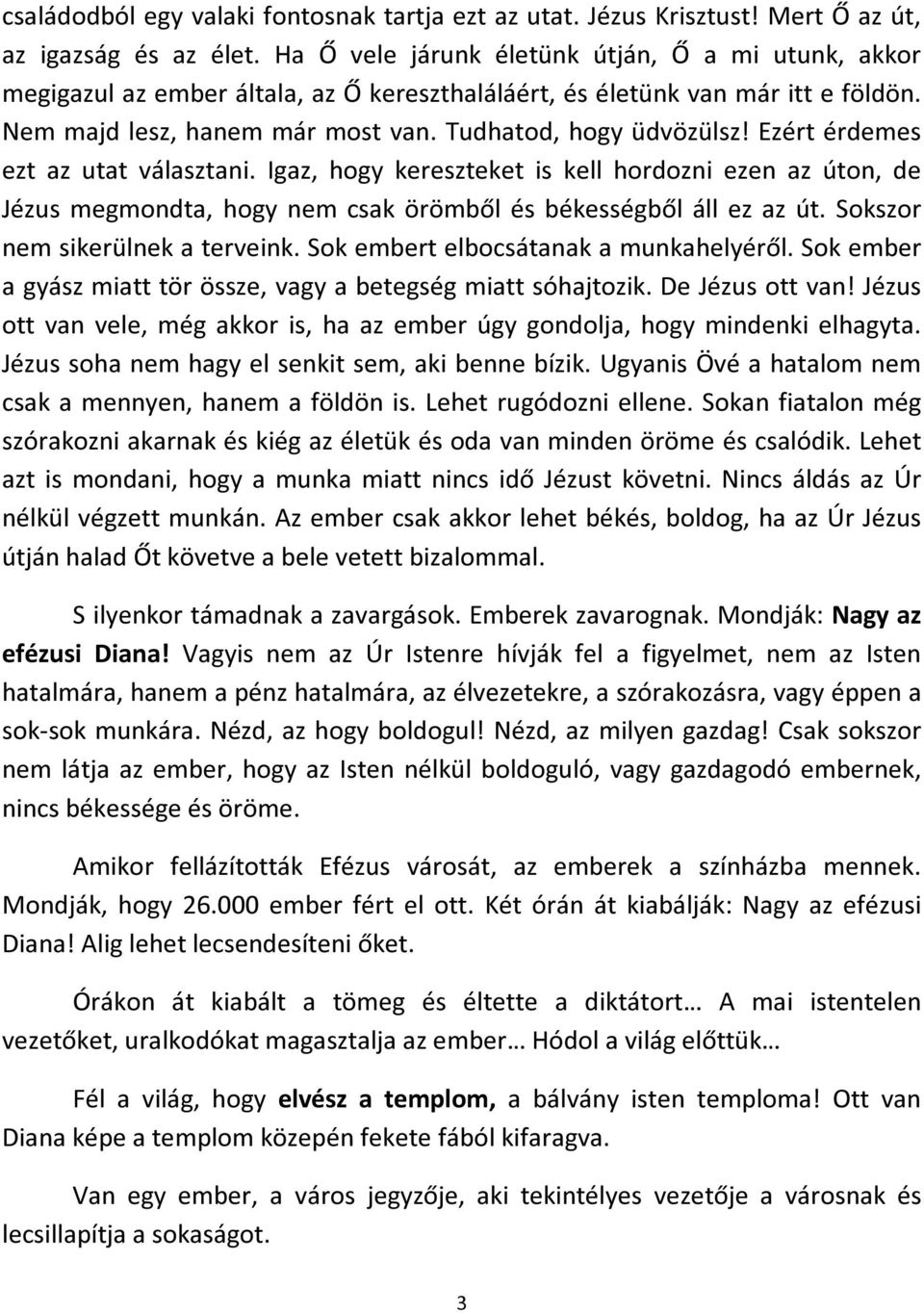 családodból egy valaki fontosnak tartja ezt az utat. Jézus Krisztust! Mert Ő az út, az igazság és az élet. Ha Ő vele járunk életünk útján, Ő a mi utunk, akkor megigazul az ember általa, az Ő kereszthaláláért, és életünk van már itt e földön. Nem majd lesz, hanem már most van. Tudhatod, hogy üdvözülsz! Ezért érdemes ezt az utat választani. Igaz, hogy kereszteket is kell hordozni ezen az úton, de Jézus megmondta, hogy nem csak örömből és békességből áll ez az út. Sokszor nem sikerülnek a terveink. Sok embert elbocsátanak a munkahelyéről. Sok ember a gyász miatt tör össze, vagy a betegség miatt sóhajtozik. De Jézus ott van! Jézus ott van vele, még akkor is, ha az ember úgy gondolja, hogy mindenki elhagyta. Jézus soha nem hagy el senkit sem, aki benne bízik. Ugyanis Övé a hatalom nem csak a mennyen, hanem a földön is. Lehet rugódozni ellene. Sokan fiatalon még szórakozni akarnak és kiég az életük és oda van minden öröme és csalódik. Lehet azt is mondani, hogy a munka miatt nincs idő Jézust követni. Nincs áldás az Úr nélkül végzett munkán. Az ember csak akkor lehet békés, boldog, ha az Úr Jézus útján halad Őt követve a bele vetett bizalommal.

S ilyenkor támadnak a zavargások. Emberek zavarognak. Mondják: Nagy az efézusi Diana! Vagyis nem az Úr Istenre hívják fel a figyelmet, nem az Isten hatalmára, hanem a pénz hatalmára, az élvezetekre, a szórakozásra, vagy éppen a sok-sok munkára. Nézd, az hogy boldogul! Nézd, az milyen gazdag! Csak sokszor nem látja az ember, hogy az Isten nélkül boldoguló, vagy gazdagodó embernek, nincs békessége és öröme.

Amikor fellázították Efézus városát, az emberek a színházba mennek. Mondják, hogy 26.000 ember fért el ott. Két órán át kiabálják: Nagy az efézusi Diana! Alig lehet lecsendesíteni őket.

Órákon át kiabált a tömeg és éltette a diktátort… A mai istentelen vezetőket, uralkodókat magasztalja az ember… Hódol a világ előttük…

Fél a világ, hogy elvész a templom, a bálvány isten temploma! Ott van Diana képe a templom közepén fekete fából kifaragva.

Van egy ember, a város jegyzője, aki tekintélyes vezetője a városnak és lecsillapítja a sokaságot.

3